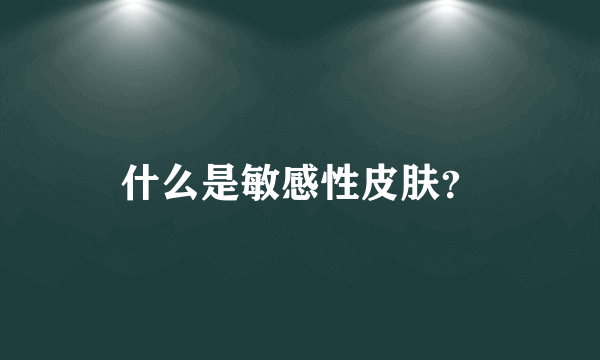 什么是敏感性皮肤?